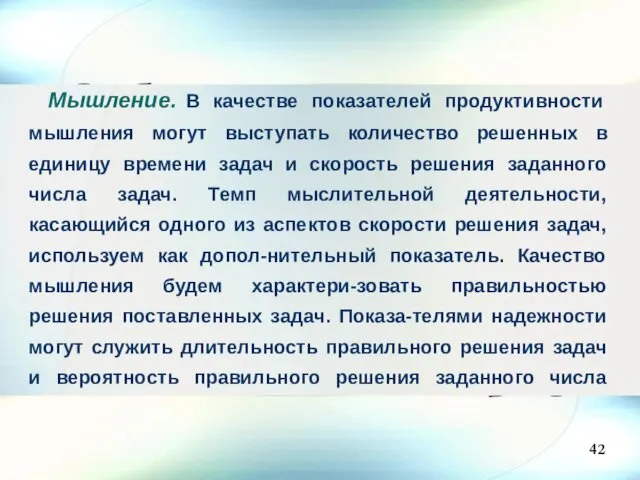 Мышление. В качестве показателей продуктивности мышления могут выступать количество решенных в единицу времени задач и скорость решения заданного числа задач. Темп мыслительной деятельности, касающийся одного из аспектов скорости решения задач, используем как допол-нительный показатель. Качество мышления будем характери-зовать правильностью решения поставленных задач. Показа-телями надежности могут служить длительность правильного решения задач и вероятность правильного решения заданного числа

42